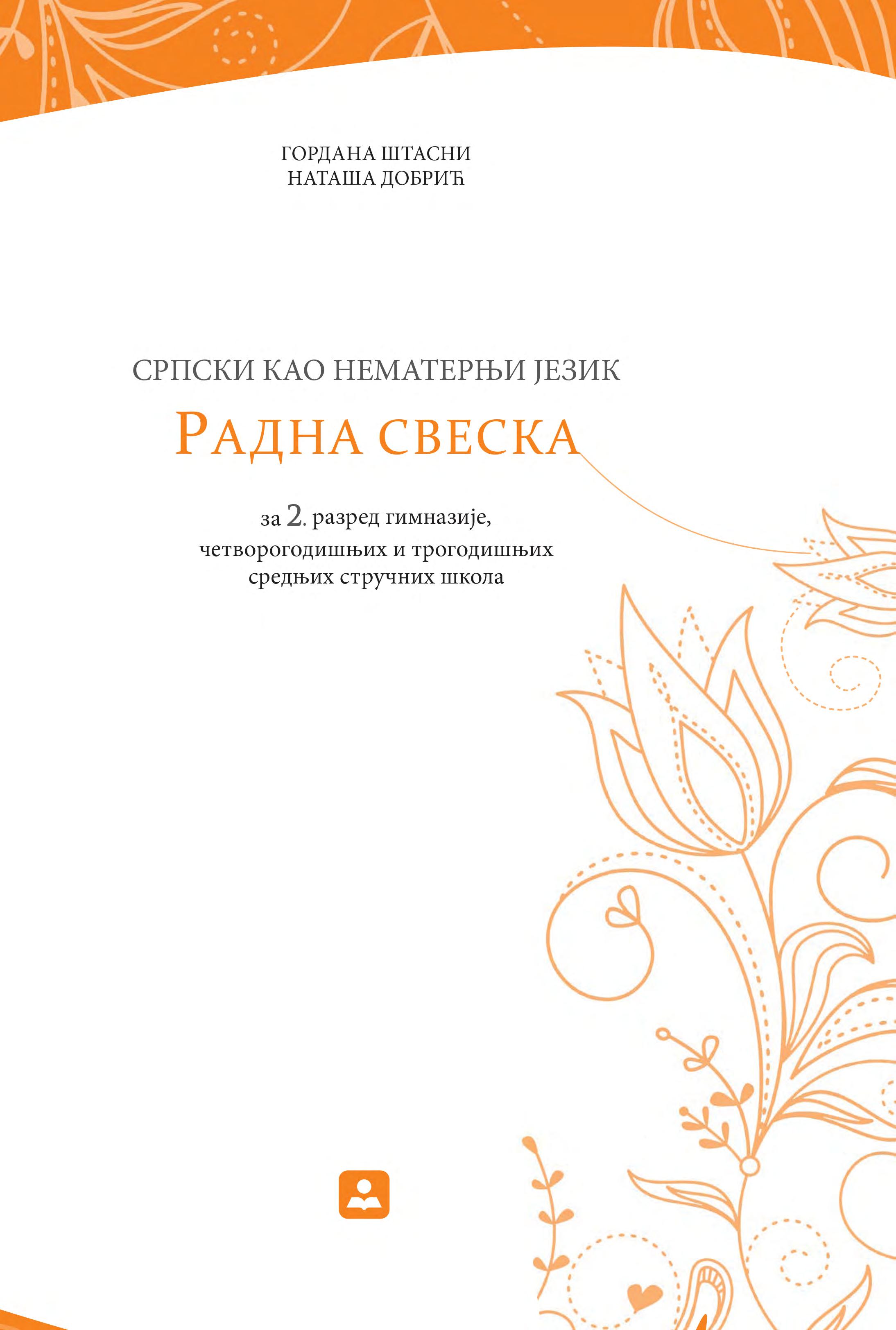 ГОРДАНА ШТАСНИ
НАТАША ДОБРИЋ

СРПСКИ КАО НЕМАТЕРЊИ ЈЕЗИК

РАДНА СВЕСКА

за 2. разред гимназије,
четворогодишњих и трогодишњих
средњих стручних школа